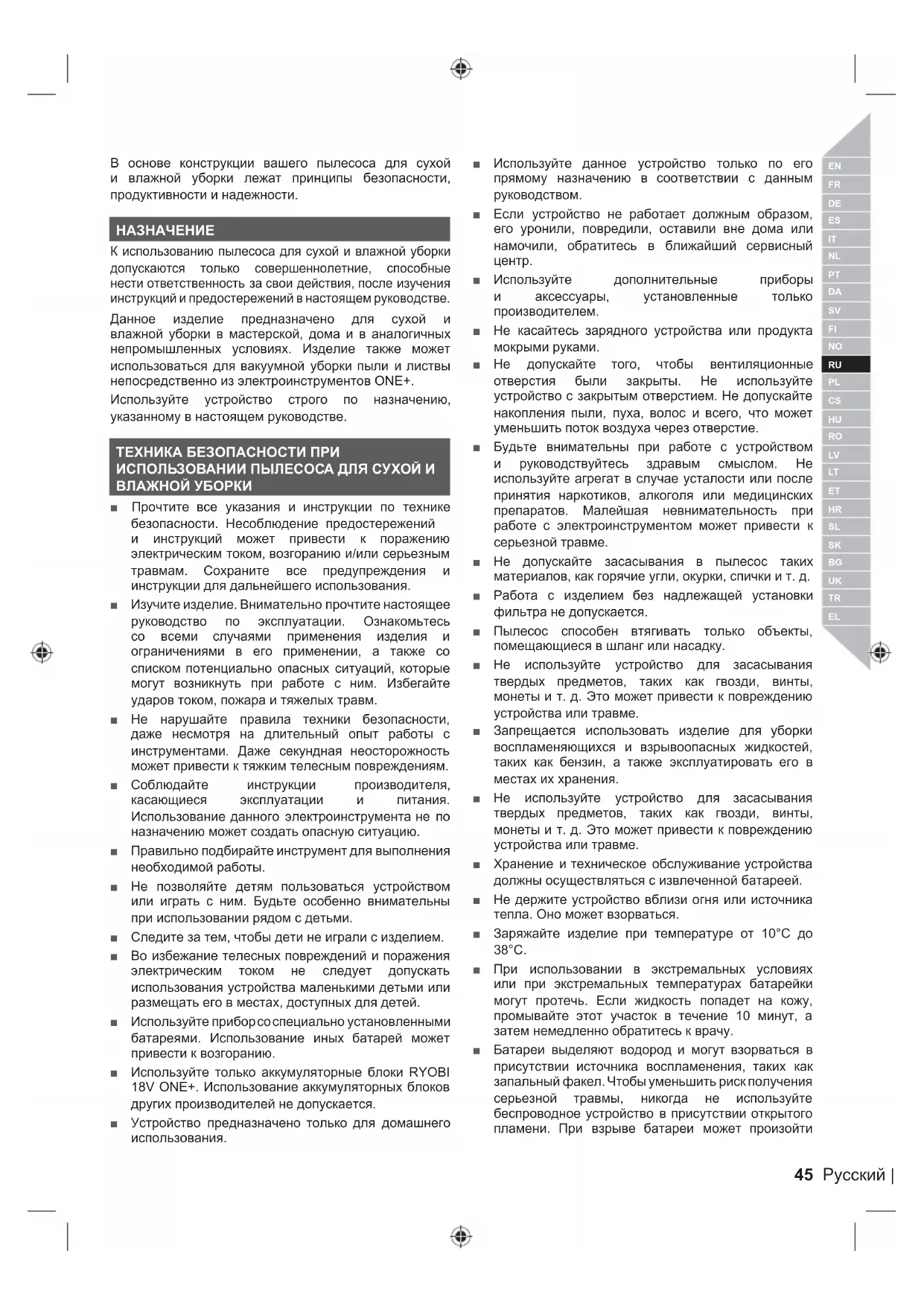 В основе конструкции вашего пылесоса для сухой и влажной уборки лежат принципы безопасности, продуктивности и надежности.

НАЗНАЧЕНИЕ

К использованию пылесоса для сухой и влажной уборки допускаются только совершеннолетние, способные нести ответственность за свои действия, после изучения инструкций и предостережений в настоящем руководстве.

Данное изделие предназначено для сухой и влажной уборки в мастерской, дома и в аналогичных непромышленных условиях. Изделие также может использоваться для вакуумной уборки пыли и листвы непосредственно из электроинструментов ONE+.

Используйте устройство строго по назначению, указанному в настоящем руководстве.

ТЕХНИКА БЕЗОПАСНОСТИ ПРИ ИСПОЛЬЗОВАНИИ ПЫЛЕСОСА ДЛЯ СУХОЙ И ВЛАЖНОЙ УБОРКИ

■ Прочтите все указания и инструкции по технике безопасности. Несоблюдение предостережений и инструкций может привести к поражению электрическим током, возгоранию и/или серьезным травмам. Сохраните все предупреждения и инструкции для дальнейшего использования.

■ Изучите изделие. Внимательно прочтите настоящее руководство по эксплуатации. Ознакомьтесь со всеми случаями применения изделия и ограничениями в его применении, а также со списком потенциально опасных ситуаций, которые могут возникнуть при работе с ним. Избегайте ударов током, пожара и тяжелых травм.

■ Не нарушайте правила техники безопасности, даже несмотря на длительный опыт работы с инструментами. Даже секундная неосторожность может привести к тяжким телесным повреждениям.

■ Соблюдайте инструкции производителя, касающиеся эксплуатации и питания. Использование данного электроинструмента не по назначению может создать опасную ситуацию.

■ Правильно подбирайте инструмент для выполнения необходимой работы.

■ Не позволяйте детям пользоваться устройством или играть с ним. Будьте особенно внимательны при использовании рядом с детьми.

■ Следите за тем, чтобы дети не играли с изделием.

■ Во избежание телесных повреждений и поражения электрическим током не следует допускать использования устройства маленькими детьми или размещать его в местах, доступных для детей.

■ Используйте прибор со специально установленными батареями. Использование иных батарей может привести к возгоранию.

■ Используйте только аккумуляторные блоки RYOBI 18V ONE+. Использование аккумуляторных блоков других производителей не допускается.

■ Устройство предназначено только для домашнего использования.

■ Используйте данное устройство только по его прямому назначению в соответствии с данным руководством.

■ Если устройство не работает должным образом, его уронили, повредили, оставили вне дома или намочили, обратитесь в ближайший сервисный центр.

■ Используйте дополнительные приборы и аксессуары, установленные только производителем.

■ Не касайтесь зарядного устройства или продукта мокрыми руками.

■ Не допускайте того, чтобы вентиляционные отверстия были закрыты. Не используйте устройство с закрытым отверстием. Не допускайте накопления пыли, пуха, волос и всего, что может уменьшить поток воздуха через отверстие.

■ Будьте внимательны при работе с устройством и руководствуйтесь здравым смыслом. Не используйте агрегат в случае усталости или после принятия наркотиков, алкоголя или медицинских препаратов. Малейшая невнимательность при работе с электроинструментом может привести к серьезной травме.

■ Не допускайте засасывания в пылесос таких материалов, как горячие угли, окурки, спички и т. д.

■ Работа с изделием без надлежащей установки фильтра не допускается.

■ Пылесос способен втягивать только объекты, помещающиеся в шланг или насадку.

■ Не используйте устройство для засасывания твердых предметов, таких как гвозди, винты, монеты и т. д. Это может привести к повреждению устройства или травме.

■ Запрещается использовать изделие для уборки воспламеняющихся и взрывоопасных жидкостей, таких как бензин, а также эксплуатировать его в местах их хранения.

■ Не используйте устройство для засасывания твердых предметов, таких как гвозди, винты, монеты и т. д. Это может привести к повреждению устройства или травме.

■ Хранение и техническое обслуживание устройства должны осуществляться с извлеченной батареей.

■ Не держите устройство вблизи огня или источника тепла. Оно может взорваться.

■ Заряжайте изделие при температуре от 10°C до 38°C.

■ При использовании в экстремальных условиях или при экстремальных температурах батарейки могут протечь. Если жидкость попадет на кожу, промывайте этот участок в течение 10 минут, а затем немедленно обратитесь к врачу.

■ Батареи выделяют водород и могут взорваться в присутствии источника воспламенения, таких как запальный факел. Чтобы уменьшить риск получения серьезной травмы, никогда не используйте беспроводное устройство в присутствии открытого пламени. При взрыве батареи может произойти

EN FR DE ES IT NL PT DA SV FI NO RU PL CS HU RO LV LT ET HR SL SK BG UK TR EL

45 Русский |